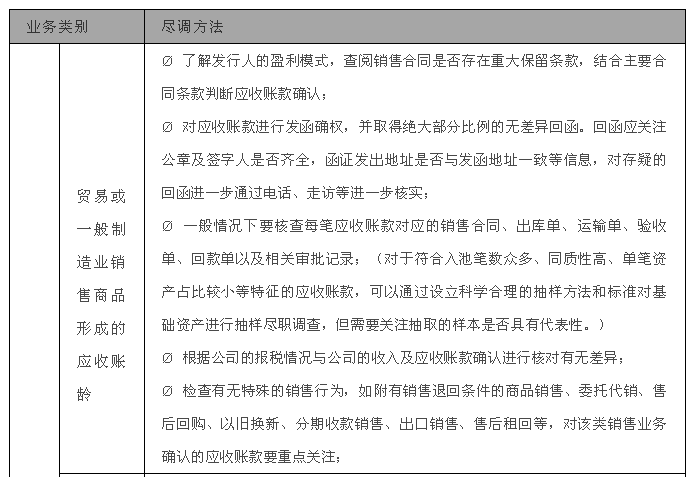 | 业务类别 | | 尽调方法 |
|---|---|---|
| | 贸易或一般制造业销售商品形成的应收账龄 | Ø 了解发行人的盈利模式，查阅销售合同是否存在重大保留条款，结合主要合同条款判断应收账款确认；<br>Ø 对应收账款进行发函确权，并取得绝大部分比例的无差异回函。回函应关注公章及签字人是否齐全，函证发出地址是否与发函地址一致等信息，对存疑的回函进一步通过电话、走访等进一步核实；<br>Ø 一般情况下要核查每笔应收账款对应的销售合同、出库单、运输单、验收单、回款单以及相关审批记录；（对于符合入池笔数众多、同质性高、单笔资产占比较小等特征的应收账款，可以通过设立科学合理的抽样方法和标准对基础资产进行抽样尽职调查，但需要关注抽取的样本是否具有代表性。）<br>Ø 根据公司的报税情况与公司的收入及应收账款确认进行核对有无差异；<br>Ø 检查有无特殊的销售行为，如附有销售退回条件的商品销售、委托代销、售后回购、以旧换新、分期收款销售、出口销售、售后租回等，对该类销售业务确认的应收账款要重点关注； |